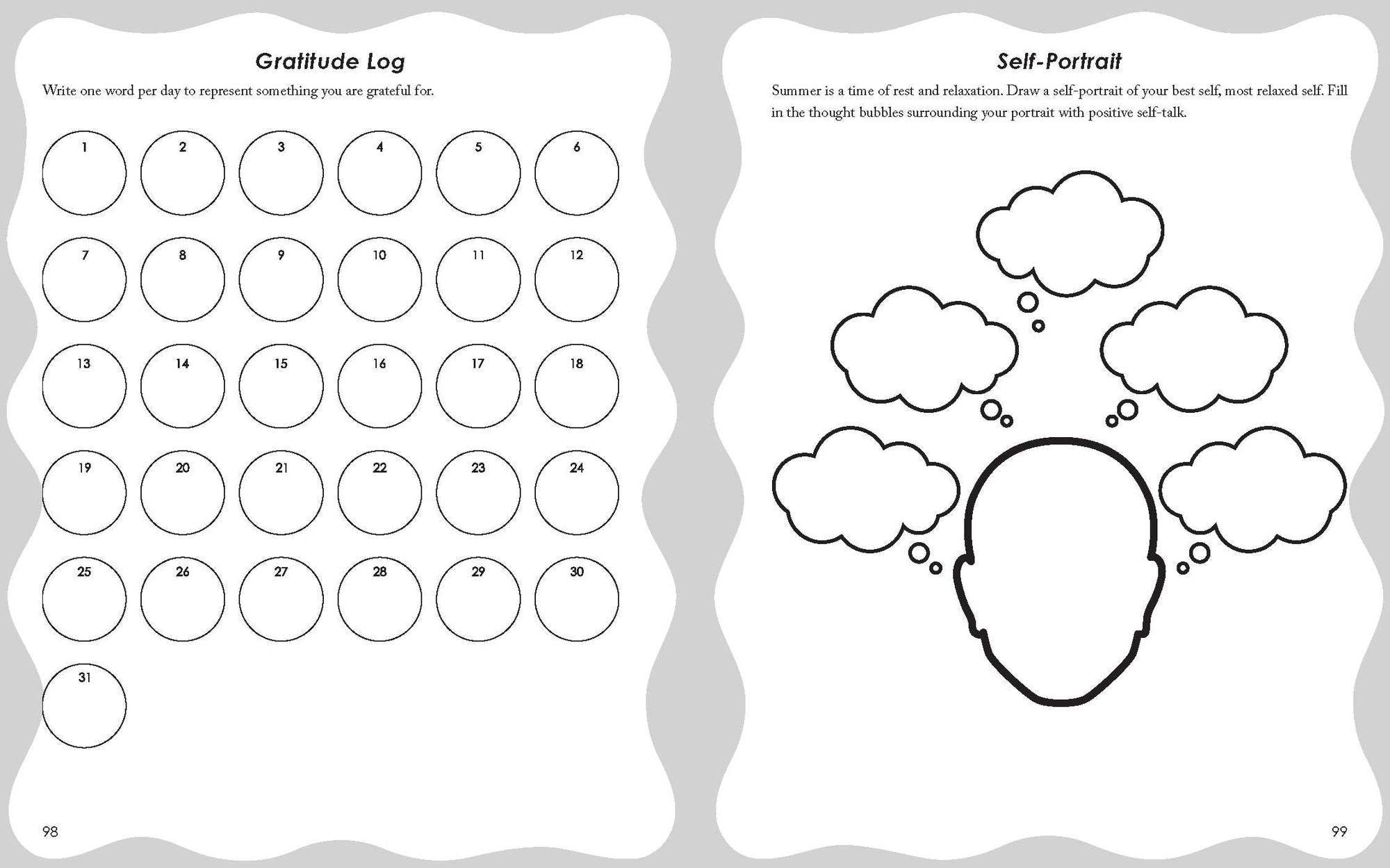 Gratitude Log

Write one word per day to represent something you are grateful for.

1 2 3 4 5 6

7 8 9 10 11 12

13 14 15 16 17 18

19 20 21 22 23 24

25 26 27 28 29 30

31

98

Self-Portrait

Summer is a time of rest and relaxation. Draw a self-portrait of your best self, most relaxed self. Fill in the thought bubbles surrounding your portrait with positive self-talk.

99